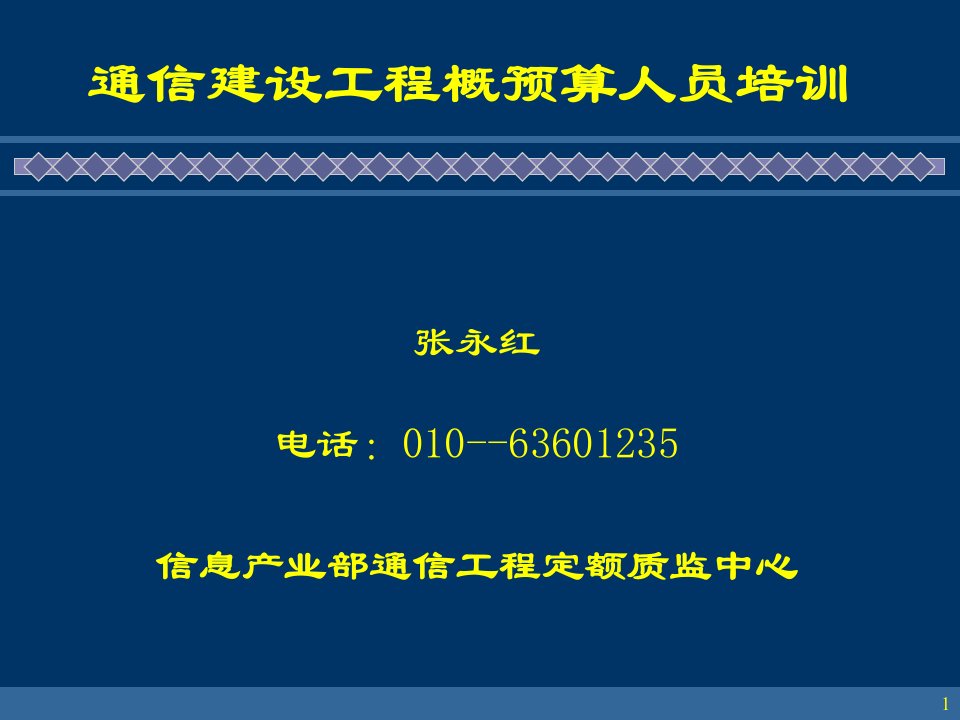 通信建设工程概预算人员培训

张永红

电话：010--63601235

信息产业部通信工程定额质监中心

1